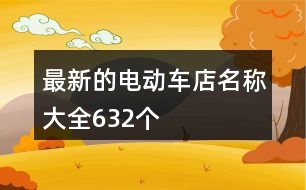 最新的电动车店名称大全632个